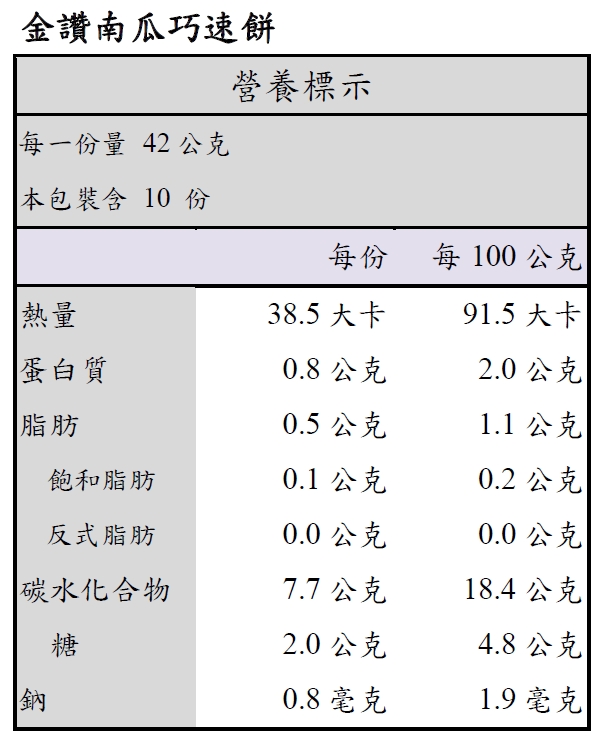 金讚南瓜巧速餅

營養標示

每一份量 42 公克

本包裝含 10 份

| | 每份 | 每 100 公克 |
|---|---|---|
| 熱量 | 38.5 大卡 | 91.5 大卡 |
| 蛋白質 | 0.8 公克 | 2.0 公克 |
| 脂肪 | 0.5 公克 | 1.1 公克 |
| 飽和脂肪 | 0.1 公克 | 0.2 公克 |
| 反式脂肪 | 0.0 公克 | 0.0 公克 |
| 碳水化合物 | 7.7 公克 | 18.4 公克 |
| 糖 | 2.0 公克 | 4.8 公克 |
| 鈉 | 0.8 毫克 | 1.9 毫克 |